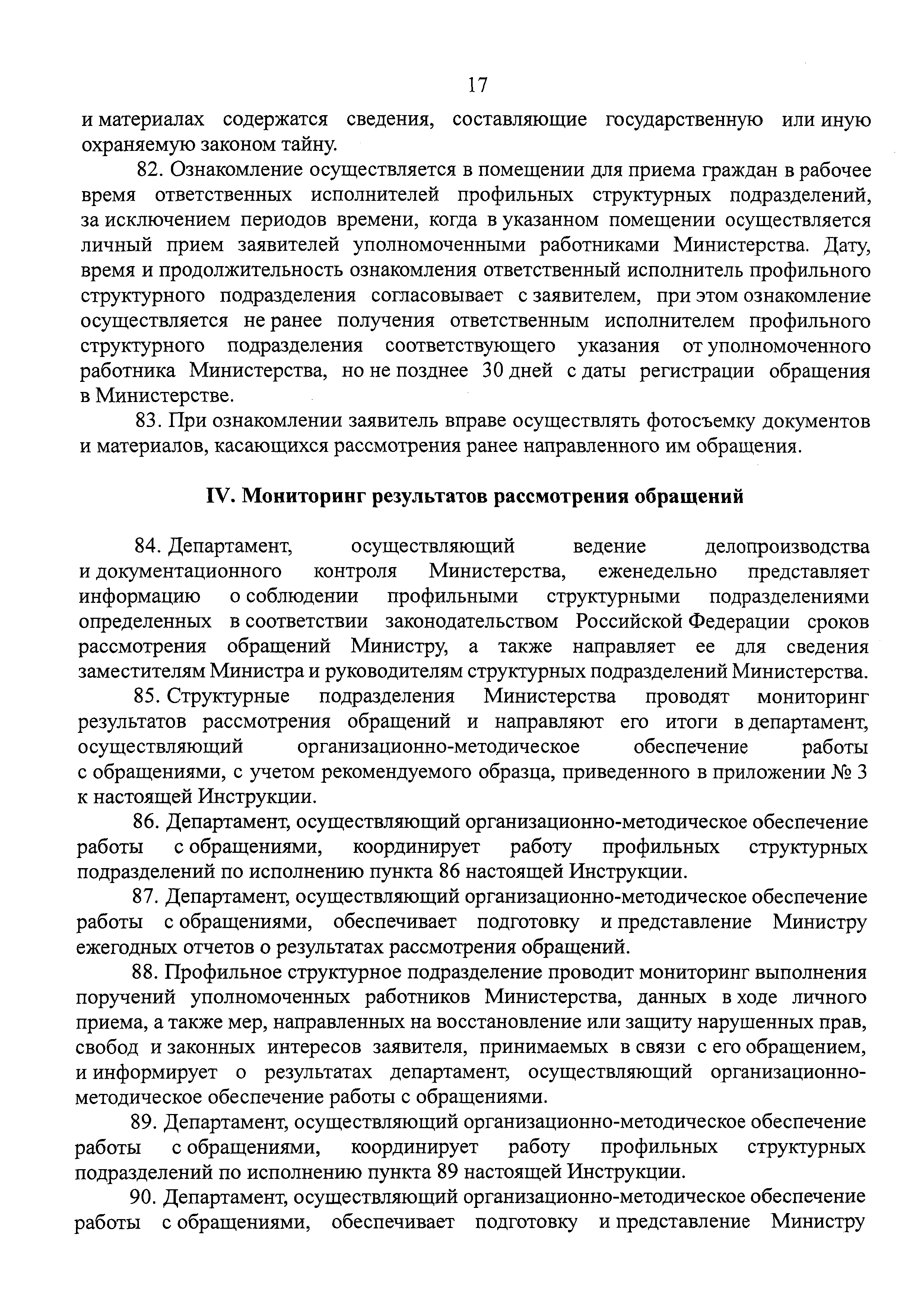 17

и материалах содержатся сведения, составляющие государственную или иную охраняемую законом тайну.

82. Ознакомление осуществляется в помещении для приема граждан в рабочее время ответственных исполнителей профильных структурных подразделений, за исключением периодов времени, когда в указанном помещении осуществляется личный прием заявителей уполномоченными работниками Министерства. Дату, время и продолжительность ознакомления ответственный исполнитель профильного структурного подразделения согласовывает с заявителем, при этом ознакомление осуществляется не ранее получения ответственным исполнителем профильного структурного подразделения соответствующего указания от уполномоченного работника Министерства, но не позднее 30 дней с даты регистрации обращения в Министерстве.

83. При ознакомлении заявитель вправе осуществлять фотосъемку документов и материалов, касающихся рассмотрения ранее направленного им обращения.

IV. Мониторинг результатов рассмотрения обращений

84. Департамент, осуществляющий ведение делопроизводства и документационного контроля Министерства, еженедельно представляет информацию о соблюдении профильными структурными подразделениями определенных в соответствии законодательством Российской Федерации сроков рассмотрения обращений Министру, а также направляет ее для сведения заместителям Министра и руководителям структурных подразделений Министерства.

85. Структурные подразделения Министерства проводят мониторинг результатов рассмотрения обращений и направляют его итоги в департамент, осуществляющий организационно-методическое обеспечение работы с обращениями, с учетом рекомендуемого образца, приведенного в приложении № 3 к настоящей Инструкции.

86. Департамент, осуществляющий организационно-методическое обеспечение работы с обращениями, координирует работу профильных структурных подразделений по исполнению пункта 86 настоящей Инструкции.

87. Департамент, осуществляющий организационно-методическое обеспечение работы с обращениями, обеспечивает подготовку и представление Министру ежегодных отчетов о результатах рассмотрения обращений.

88. Профильное структурное подразделение проводит мониторинг выполнения поручений уполномоченных работников Министерства, данных в ходе личного приема, а также мер, направленных на восстановление или защиту нарушенных прав, свобод и законных интересов заявителя, принимаемых в связи с его обращением, и информирует о результатах департамент, осуществляющий организационно-методическое обеспечение работы с обращениями.

89. Департамент, осуществляющий организационно-методическое обеспечение работы с обращениями, координирует работу профильных структурных подразделений по исполнению пункта 89 настоящей Инструкции.

90. Департамент, осуществляющий организационно-методическое обеспечение работы с обращениями, обеспечивает подготовку и представление Министру